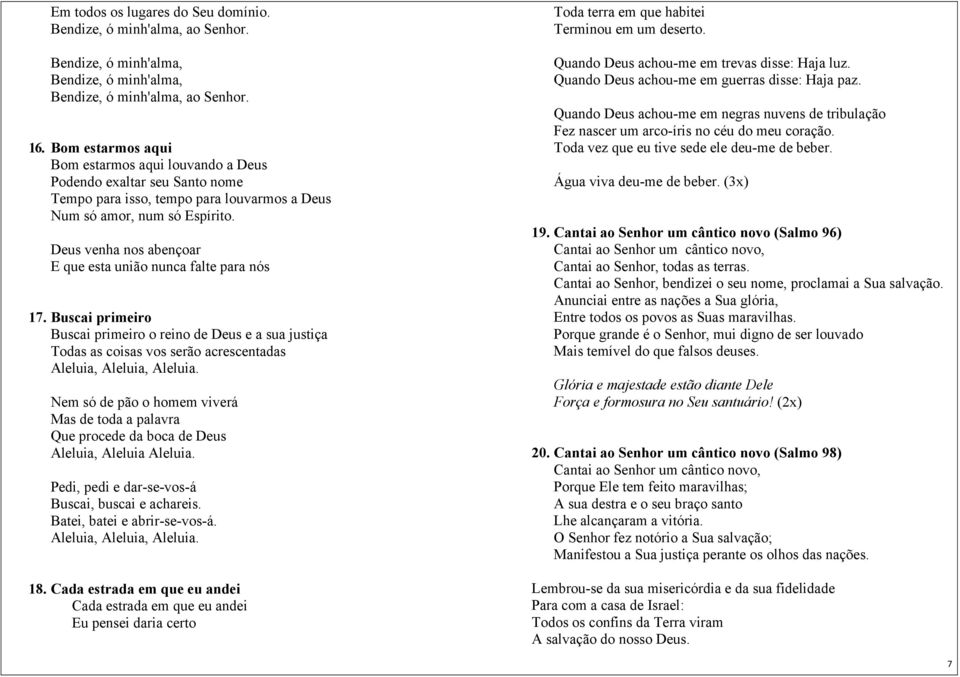 Em todos os lugares do Seu domínio.
Bendize, ó minh'alma, ao Senhor.

Bendize, ó minh'alma,
Bendize, ó minh'alma,
Bendize, ó minh'alma, ao Senhor.

16. Bom estarmos aqui
Bom estarmos aqui louvando a Deus
Podendo exaltar seu Santo nome
Tempo para isso, tempo para louvarmos a Deus
Num só amor, num só Espírito.

Deus venha nos abençoar
E que esta união nunca falte para nós

17. Buscai primeiro
Buscai primeiro o reino de Deus e a sua justiça
Todas as coisas vos serão acrescentadas
Aleluia, Aleluia, Aleluia.

Nem só de pão o homem viverá
Mas de toda a palavra
Que procede da boca de Deus
Aleluia, Aleluia Aleluia.

Pedi, pedi e dar-se-vos-á
Buscai, buscai e achareis.
Batei, batei e abrir-se-vos-á.
Aleluia, Aleluia, Aleluia.

18. Cada estrada em que eu andei
Cada estrada em que eu andei
Eu pensei daria certo

Toda terra em que habitei
Terminou em um deserto.

Quando Deus achou-me em trevas disse: Haja luz.
Quando Deus achou-me em guerras disse: Haja paz.

Quando Deus achou-me em negras nuvens de tribulação
Fez nascer um arco-íris no céu do meu coração.
Toda vez que eu tive sede ele deu-me de beber.

Água viva deu-me de beber. (3x)

19. Cantai ao Senhor um cântico novo (Salmo 96)
Cantai ao Senhor um cântico novo,
Cantai ao Senhor, todas as terras.
Cantai ao Senhor, bendizei o seu nome, proclamai a Sua salvação.
Anunciai entre as nações a Sua glória,
Entre todos os povos as Suas maravilhas.
Porque grande é o Senhor, mui digno de ser louvado
Mais temível do que falsos deuses.

Glória e majestade estão diante Dele
Força e formosura no Seu santuário! (2x)

20. Cantai ao Senhor um cântico novo (Salmo 98)
Cantai ao Senhor um cântico novo,
Porque Ele tem feito maravilhas;
A sua destra e o seu braço santo
Lhe alcançaram a vitória.
O Senhor fez notório a Sua salvação;
Manifestou a Sua justiça perante os olhos das nações.

Lembrou-se da sua misericórdia e da sua fidelidade
Para com a casa de Israel:
Todos os confins da Terra viram
A salvação do nosso Deus.

7